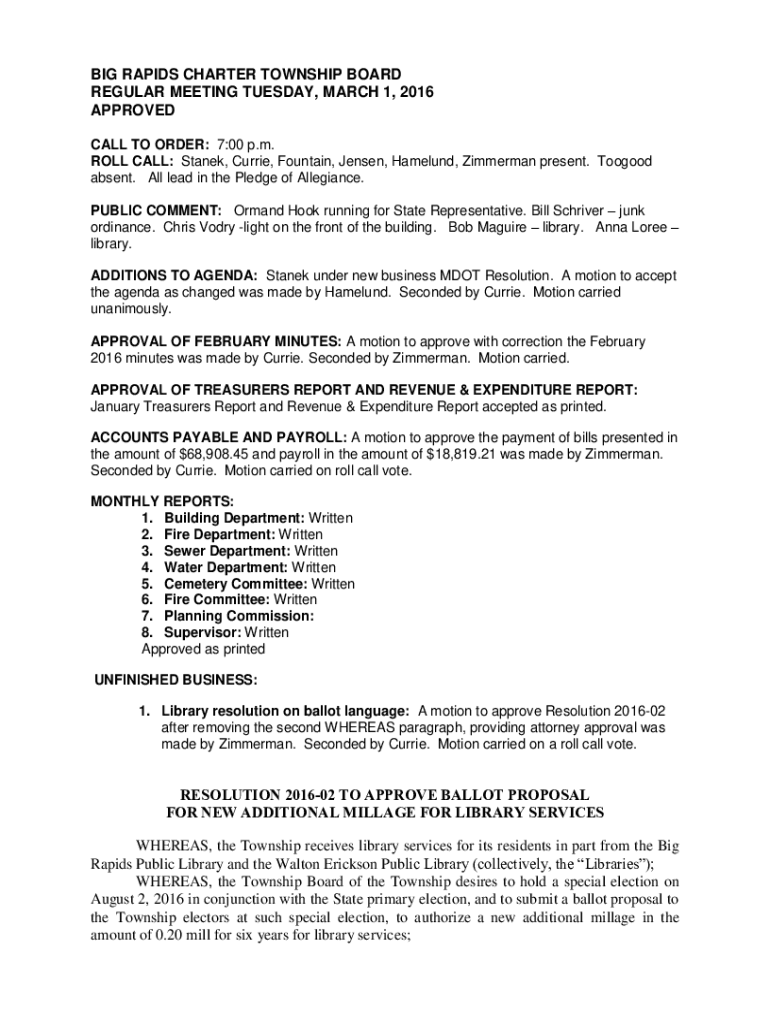 BIG RAPIDS CHARTER TOWNSHIP BOARD
REGULAR MEETING TUESDAY, MARCH 1, 2016
APPROVED

CALL TO ORDER: 7:00 p.m.
ROLL CALL: Stanek, Currie, Fountain, Jensen, Hamelund, Zimmerman present. Toogood absent. All lead in the Pledge of Allegiance.

PUBLIC COMMENT: Ormand Hook running for State Representative. Bill Schriver – junk ordinance. Chris Vodry -light on the front of the building. Bob Maguire – library. Anna Loree – library.

ADDITIONS TO AGENDA: Stanek under new business MDOT Resolution. A motion to accept the agenda as changed was made by Hamelund. Seconded by Currie. Motion carried unanimously.

APPROVAL OF FEBRUARY MINUTES: A motion to approve with correction the February 2016 minutes was made by Currie. Seconded by Zimmerman. Motion carried.

APPROVAL OF TREASURERS REPORT AND REVENUE & EXPENDITURE REPORT: January Treasurers Report and Revenue & Expenditure Report accepted as printed.

ACCOUNTS PAYABLE AND PAYROLL: A motion to approve the payment of bills presented in the amount of $68,908.45 and payroll in the amount of $18,819.21 was made by Zimmerman. Seconded by Currie. Motion carried on roll call vote.

MONTHLY REPORTS:
1. Building Department: Written
2. Fire Department: Written
3. Sewer Department: Written
4. Water Department: Written
5. Cemetery Committee: Written
6. Fire Committee: Written
7. Planning Commission:
8. Supervisor: Written
Approved as printed

UNFINISHED BUSINESS:

1. Library resolution on ballot language: A motion to approve Resolution 2016-02 after removing the second WHEREAS paragraph, providing attorney approval was made by Zimmerman. Seconded by Currie. Motion carried on a roll call vote.

RESOLUTION 2016-02 TO APPROVE BALLOT PROPOSAL
FOR NEW ADDITIONAL MILLAGE FOR LIBRARY SERVICES

WHEREAS, the Township receives library services for its residents in part from the Big Rapids Public Library and the Walton Erickson Public Library (collectively, the “Libraries”);

WHEREAS, the Township Board of the Township desires to hold a special election on August 2, 2016 in conjunction with the State primary election, and to submit a ballot proposal to the Township electors at such special election, to authorize a new additional millage in the amount of 0.20 mill for six years for library services;